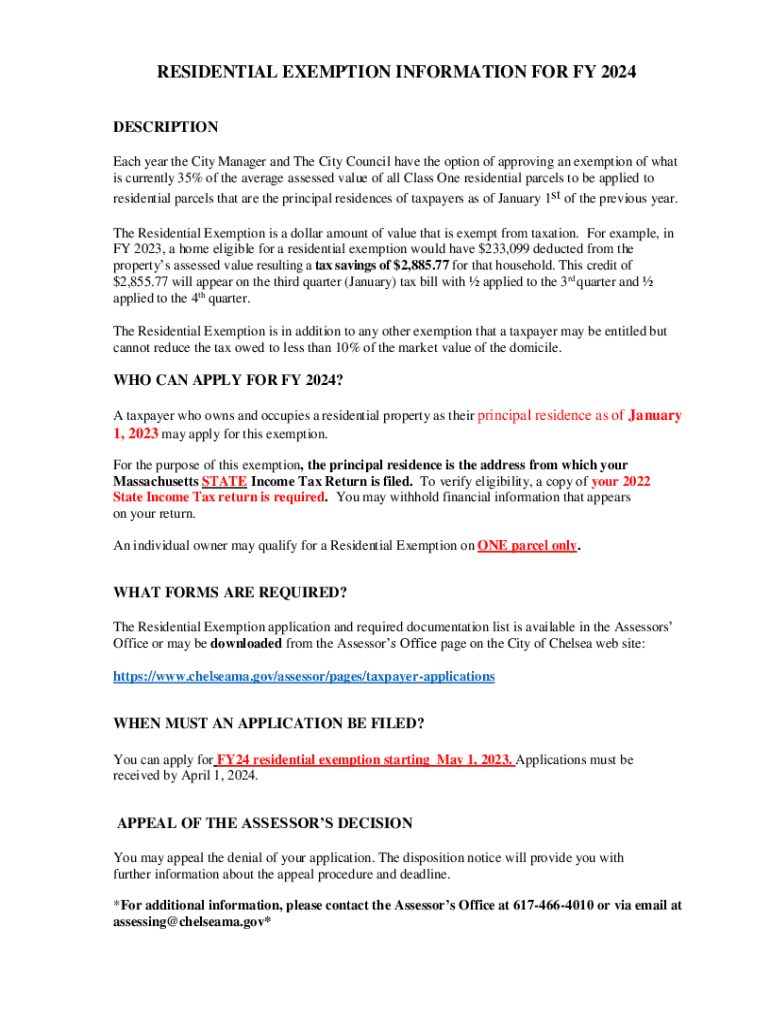 RESIDENTIAL EXEMPTION INFORMATION FOR FY 2024

DESCRIPTION

Each year the City Manager and The City Council have the option of approving an exemption of what is currently 35% of the average assessed value of all Class One residential parcels to be applied to residential parcels that are the principal residences of taxpayers as of January 1st of the previous year.

The Residential Exemption is a dollar amount of value that is exempt from taxation. For example, in FY 2023, a home eligible for a residential exemption would have $233,099 deducted from the property's assessed value resulting a tax savings of $2,885.77 for that household. This credit of $2,855.77 will appear on the third quarter (January) tax bill with ½ applied to the 3rd quarter and ½ applied to the 4th quarter.

The Residential Exemption is in addition to any other exemption that a taxpayer may be entitled but cannot reduce the tax owed to less than 10% of the market value of the domicile.

WHO CAN APPLY FOR FY 2024?

A taxpayer who owns and occupies a residential property as their principal residence as of January 1, 2023 may apply for this exemption.

For the purpose of this exemption, the principal residence is the address from which your Massachusetts STATE Income Tax Return is filed. To verify eligibility, a copy of your 2022 State Income Tax return is required. You may withhold financial information that appears on your return.

An individual owner may qualify for a Residential Exemption on ONE parcel only.

WHAT FORMS ARE REQUIRED?

The Residential Exemption application and required documentation list is available in the Assessors' Office or may be downloaded from the Assessor's Office page on the City of Chelsea web site:

https://www.chelseama.gov/assessor/pages/taxpayer-applications

WHEN MUST AN APPLICATION BE FILED?

You can apply for FY24 residential exemption starting May 1, 2023. Applications must be received by April 1, 2024.

APPEAL OF THE ASSESSOR'S DECISION

You may appeal the denial of your application. The disposition notice will provide you with further information about the appeal procedure and deadline.

*For additional information, please contact the Assessor's Office at 617-466-4010 or via email at assessing@chelseama.gov*